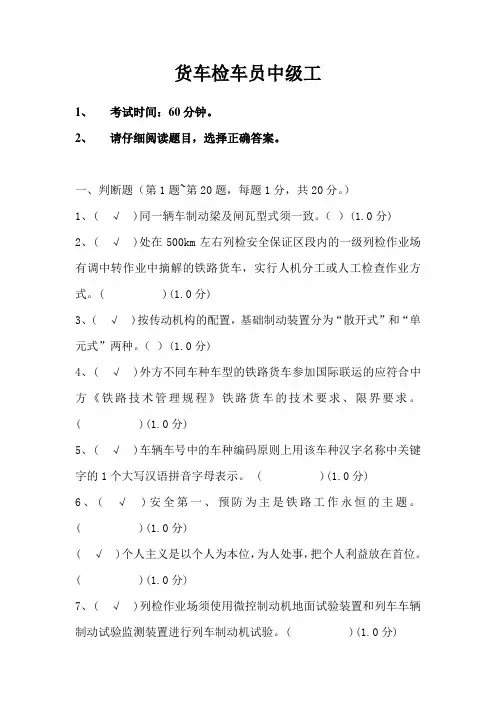 货车检车员中级工

1、 考试时间：60 分钟。

2、 请仔细阅读题目，选择正确答案。

一、判断题（第 1 题~第 20 题，每题 1 分，共 20 分。）

1、（ √ ）同一辆车制动梁及闸瓦型式须一致。（ ）(1.0 分)

2、（ √ ）处在 500km 左右列检安全保证区段内的一级列检作业场有调中转作业中摘解的铁路货车，实行人机分工或人工检查作业方式。（ ）(1.0 分)

3、（ √ ）按传动机构的配置，基础制动装置分为“散开式”和“单元式”两种。（ ）(1.0 分)

4、（ √ ）外方不同车种车型的铁路货车参加国际联运的应符合中方《铁路技术管理规程》铁路货车的技术要求、限界要求。（ ）(1.0 分)

5、（ √ ）车辆车号中的车种编码原则上用该车种汉字名称中关键字的 1 个大写汉语拼音字母表示。（ ）(1.0 分)

6、（ √ ）安全第一、预防为主是铁路工作永恒的主题。（ ）(1.0 分)

（ √ ）个人主义是以个人为本位，为人处事，把个人利益放在首位。（ ）(1.0 分)

7、（ √ ）列检作业场须使用微控制动机地面试验装置和列车车辆制动试验监测装置进行列车制动机试验。（ ）(1.0 分)